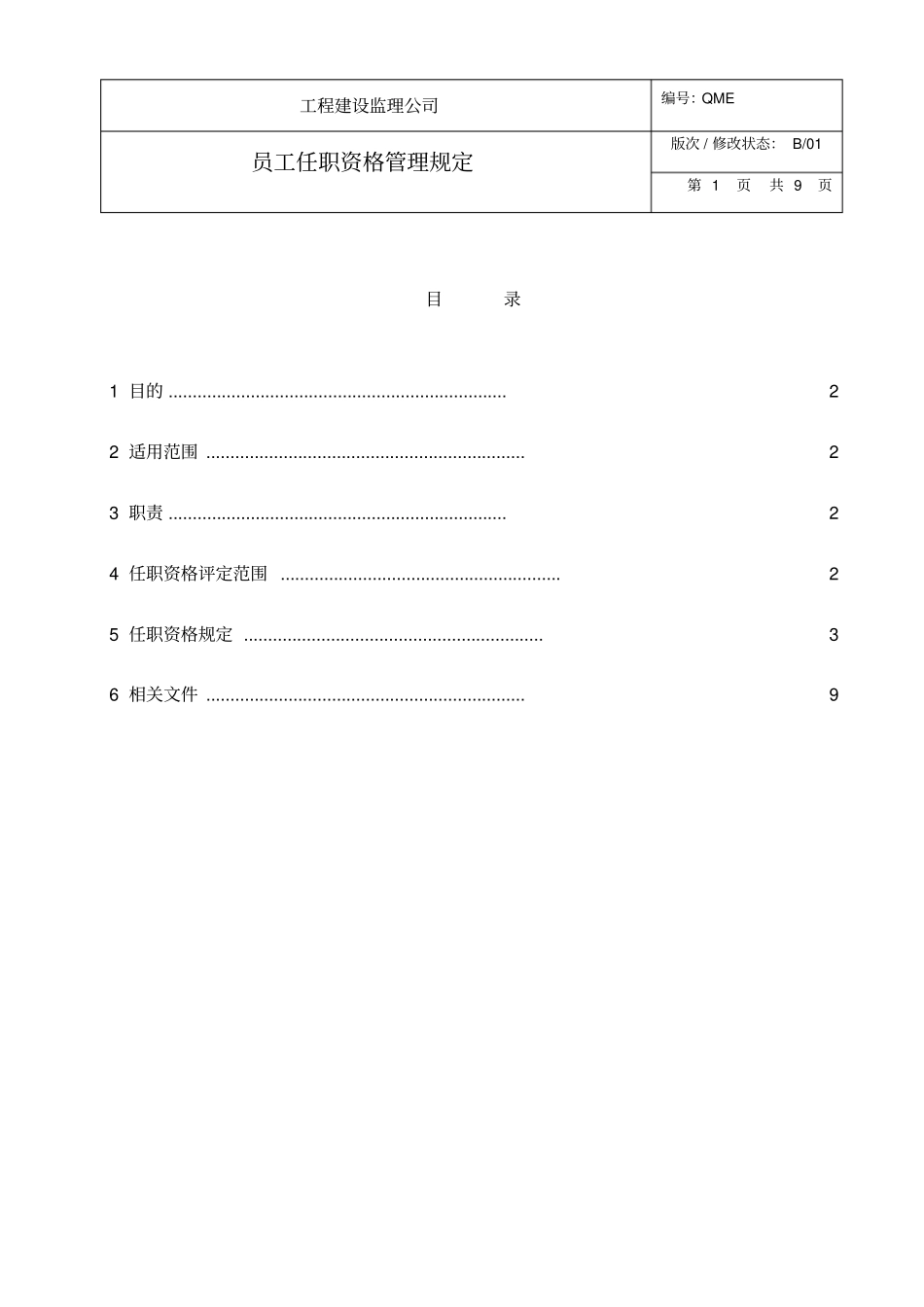 | 工程建设监理公司 | 编号: QME |
|---|---|
| 员工任职资格管理规定 | 版次 / 修改状态: B/01 |
| | 第 1 页 共 9 页 |

目 录

1 目的 ...................................................................... 2

2 适用范围 .................................................................. 2

3 职责 ...................................................................... 2

4 任职资格评定范围 .......................................................... 2

5 任职资格规定 .............................................................. 3

6 相关文件 .................................................................. 9